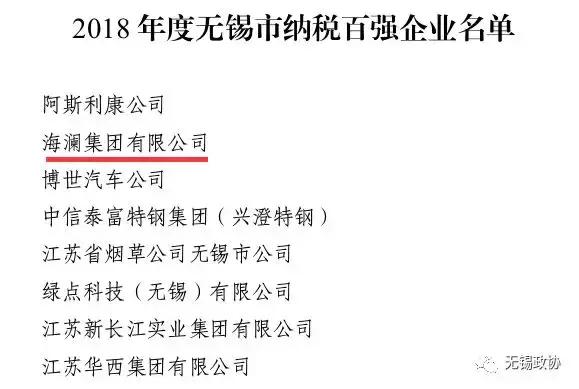 2018 年度无锡市纳税百强企业名单

阿斯利康公司

海澜集团有限公司

博世汽车公司

中信泰富特钢集团（兴澄特钢）

江苏省烟草公司无锡市公司

绿点科技（无锡）有限公司

江苏新长江实业集团有限公司

江苏华西集团有限公司

无锡政协